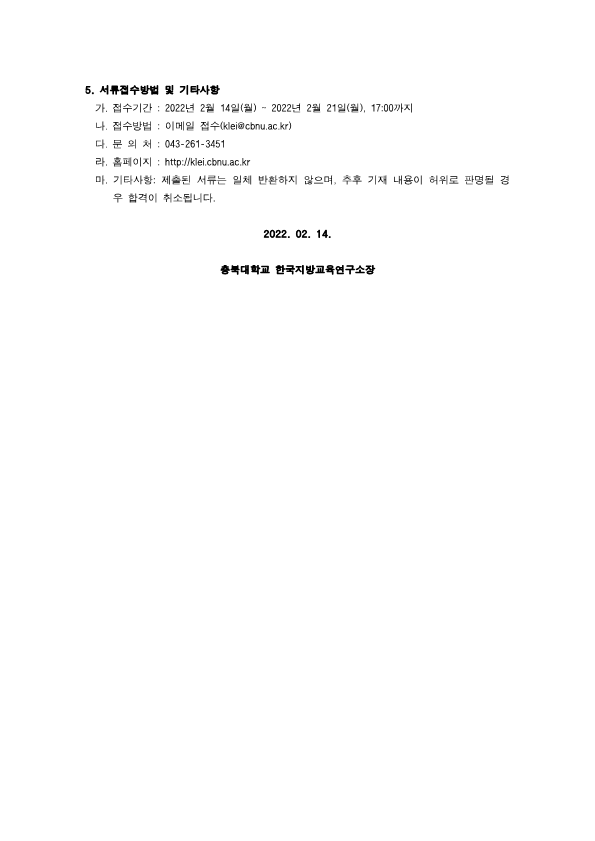 5. 서류접수방법 및 기타사항

가. 접수기간 : 2022년 2월 14일(월) ~ 2022년 2월 21일(월), 17:00까지

나. 접수방법 : 이메일 접수(klei@cbnu.ac.kr)

다. 문 의 처 : 043-261-3451

라. 홈페이지 : http://klei.cbnu.ac.kr

마. 기타사항: 제출된 서류는 일체 반환하지 않으며, 추후 기재 내용이 허위로 판명될 경우 합격이 취소됩니다.

2022. 02. 14.

충북대학교 한국지방교육연구소장